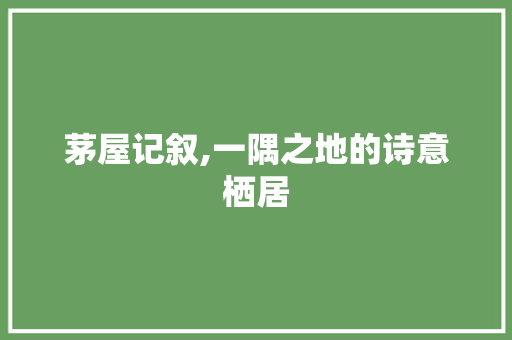 茅屋记叙,一隅之地的诗意栖居